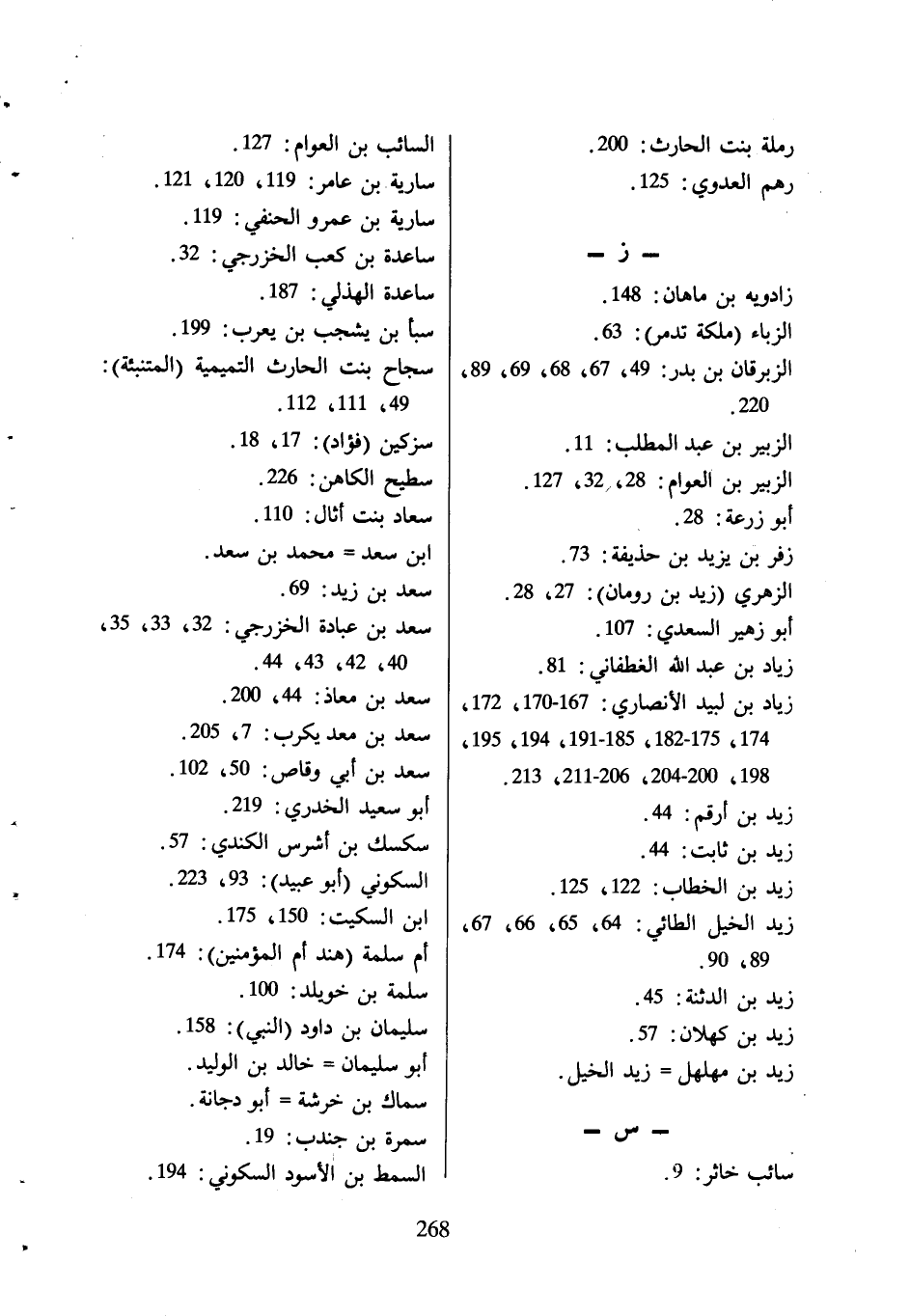 رملة بنت الحارث: 200.
رهم العدوي: 125.

— ز —

زادويه بن ماهان: 148.
الزباء (ملكة تدمر): 63.
الزبرقان بن بدر: 49، 67، 68، 69، 89، 220.
الزبير بن عبد المطلب: 11.
الزبير بن العوام: 28، 32، 127.
أبو زرعة: 28.
زفر بن يزيد بن حذيفة: 73.
الزهري (زيد بن رومان): 27، 28.
أبو زهير السعدي: 107.
زياد بن عبد الله الغطفاني: 81.
زياد بن لبيد الأنصاري: 167-170، 172، 174، 175-182، 185-191، 194، 195، 198، 200-204، 206-211، 213.
زيد بن أرقم: 44.
زيد بن ثابت: 44.
زيد بن الخطاب: 122، 125.
زيد الخيل الطائي: 64، 65، 66، 67، 89، 90.
زيد بن الدثنة: 45.
زيد بن كهلان: 57.
زيد بن مهلهل = زيد الخيل.

— س —

سائب خاثر: 9.

السائب بن العوام: 127.
سارية بن عامر: 119، 120، 121.
سارية بن عمرو الحنفي: 119.
ساعدة بن كعب الخزرجي: 32.
ساعدة الهذلي: 187.
سبأ بن يشجب بن يعرب: 199.
سجاح بنت الحارث التميمية (المتنبئة): 49، 111، 112.
سزكين (فؤاد): 17، 18.
سطيح الكاهن: 226.
سعاد بنت أثال: 110.
ابن سعد = محمد بن سعد.
سعد بن زيد: 69.
سعد بن عبادة الخزرجي: 32، 33، 35، 40، 42، 43، 44.
سعد بن معاذ: 44، 200.
سعد بن معد يكرب: 7، 205.
سعد بن أبي وقاص: 50، 102.
أبو سعيد الخدري: 219.
سكسك بن أشرس الكندي: 57.
السكوني (أبو عبيد): 93، 223.
ابن السكيت: 150، 175.
أم سلمة (هند أم المؤمنين): 174.
سلمة بن خويلد: 100.
سليمان بن داود (النبي): 158.
أبو سليمان = خالد بن الوليد.
سماك بن خرشة = أبو دجانة.
سمرة بن جندب: 19.
السمط بن الأسود السكوني: 194.

268